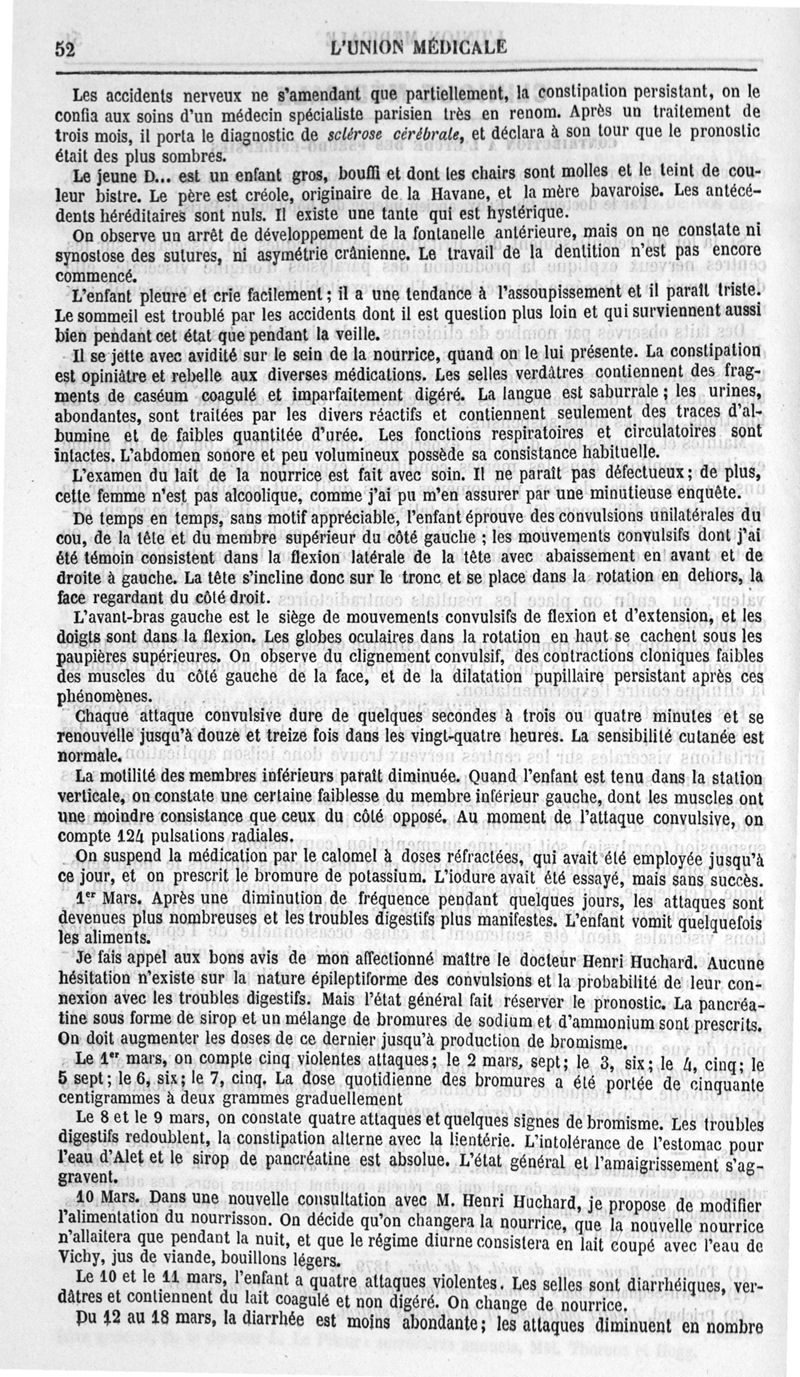 52 L'UNION MÉDICALE

Les accidents nerveux ne s'amendant que partiellement, la constipation persistant, on le confia aux soins d'un médecin spécialiste parisien très en renom. Après un traitement de trois mois, il porta le diagnostic de sclérose cérébrale, et déclara à son tour que le pronostic était des plus sombres.

Le jeune D... est un enfant gros, bouffi et dont les chairs sont molles et le teint de couleur bistre. Le père est créole, originaire de la Havane, et la mère bavaroise. Les antécédents héréditaires sont nuls. Il existe une tante qui est hystérique.

On observe un arrêt de développement de la fontanelle antérieure, mais on ne constate ni synostose des sutures, ni asymétrie crânienne. Le travail de la dentition n'est pas encore commencé.

L'enfant pleure et crie facilement ; il a une tendance à l'assoupissement et il paraît triste. Le sommeil est troublé par les accidents dont il est question plus loin et qui surviennent aussi bien pendant cet état que pendant la veille.

Il se jette avec avidité sur le sein de la nourrice, quand on le lui présente. La constipation est opiniâtre et rebelle aux diverses médications. Les selles verdâtres contiennent des fragments de caséum coagulé et imparfaitement digéré. La langue est saburrale ; les urines, abondantes, sont traitées par les divers réactifs et contiennent seulement des traces d'albumine et de faibles quantitée d'urée. Les fonctions respiratoires et circulatoires sont intactes. L'abdomen sonore et peu volumineux possède sa consistance habituelle.

L'examen du lait de la nourrice est fait avec soin. Il ne paraît pas défectueux ; de plus, cette femme n'est pas alcoolique, comme j'ai pu m'en assurer par une minutieuse enquête.

De temps en temps, sans motif appréciable, l'enfant éprouve des convulsions unilatérales du cou, de la tête et du membre supérieur du côté gauche ; les mouvements convulsifs dont j'ai été témoin consistent dans la flexion latérale de la tête avec abaissement en avant et de droite à gauche. La tête s'incline donc sur le tronc et se place dans la rotation en dehors, la face regardant du côté droit.

L'avant-bras gauche est le siège de mouvements convulsifs de flexion et d'extension, et les doigts sont dans la flexion. Les globes oculaires dans la rotation en haut se cachent sous les paupières supérieures. On observe du clignement convulsif, des contractions cloniques faibles des muscles du côté gauche de la face, et de la dilatation pupillaire persistant après ces phénomènes.

Chaque attaque convulsive dure de quelques secondes à trois ou quatre minutes et se renouvelle jusqu'à douze et treize fois dans les vingt-quatre heures. La sensibilité cutanée est normale.

La motilité des membres inférieurs paraît diminuée. Quand l'enfant est tenu dans la station verticale, on constate une certaine faiblesse du membre inférieur gauche, dont les muscles ont une moindre consistance que ceux du côté opposé. Au moment de l'attaque convulsive, on compte 124 pulsations radiales.

On suspend la médication par le calomel à doses réfractées, qui avait été employée jusqu'à ce jour, et on prescrit le bromure de potassium. L'iodure avait été essayé, mais sans succès.

1er Mars. Après une diminution de fréquence pendant quelques jours, les attaques sont devenues plus nombreuses et les troubles digestifs plus manifestes. L'enfant vomit quelquefois les aliments.

Je fais appel aux bons avis de mon affectionné maître le docteur Henri Huchard. Aucune hésitation n'existe sur la nature épileptiforme des convulsions et la probabilité de leur connexion avec les troubles digestifs. Mais l'état général fait réserver le pronostic. La pancréatine sous forme de sirop et un mélange de bromures de sodium et d'ammonium sont prescrits. On doit augmenter les doses de ce dernier jusqu'à production de bromisme.

Le 1er mars, on compte cinq violentes attaques ; le 2 mars, sept ; le 3, six ; le 4, cinq ; le 5 sept ; le 6, six ; le 7, cinq. La dose quotidienne des bromures a été portée de cinquante centigrammes à deux grammes graduellement

Le 8 et le 9 mars, on constate quatre attaques et quelques signes de bromisme. Les troubles digestifs redoublent, la constipation alterne avec la lientérie. L'intolérance de l'estomac pour l'eau d'Alet et le sirop de pancréatine est absolue. L'état général et l'amaigrissement s'aggravent.

10 Mars. Dans une nouvelle consultation avec M. Henri Huchard, je propose de modifier l'alimentation du nourrisson. On décide qu'on changera la nourrice, que la nouvelle nourrice n'allaitera que pendant la nuit, et que le régime diurne consistera en lait coupé avec l'eau de Vichy, jus de viande, bouillons légers.

Le 10 et le 11 mars, l'enfant a quatre attaques violentes. Les selles sont diarrhéiques, verdâtres et contiennent du lait coagulé et non digéré. On change de nourrice.

Du 12 au 18 mars, la diarrhée est moins abondante ; les attaques diminuent en nombre